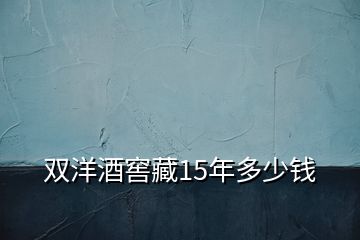 双洋酒窖藏15年多少钱